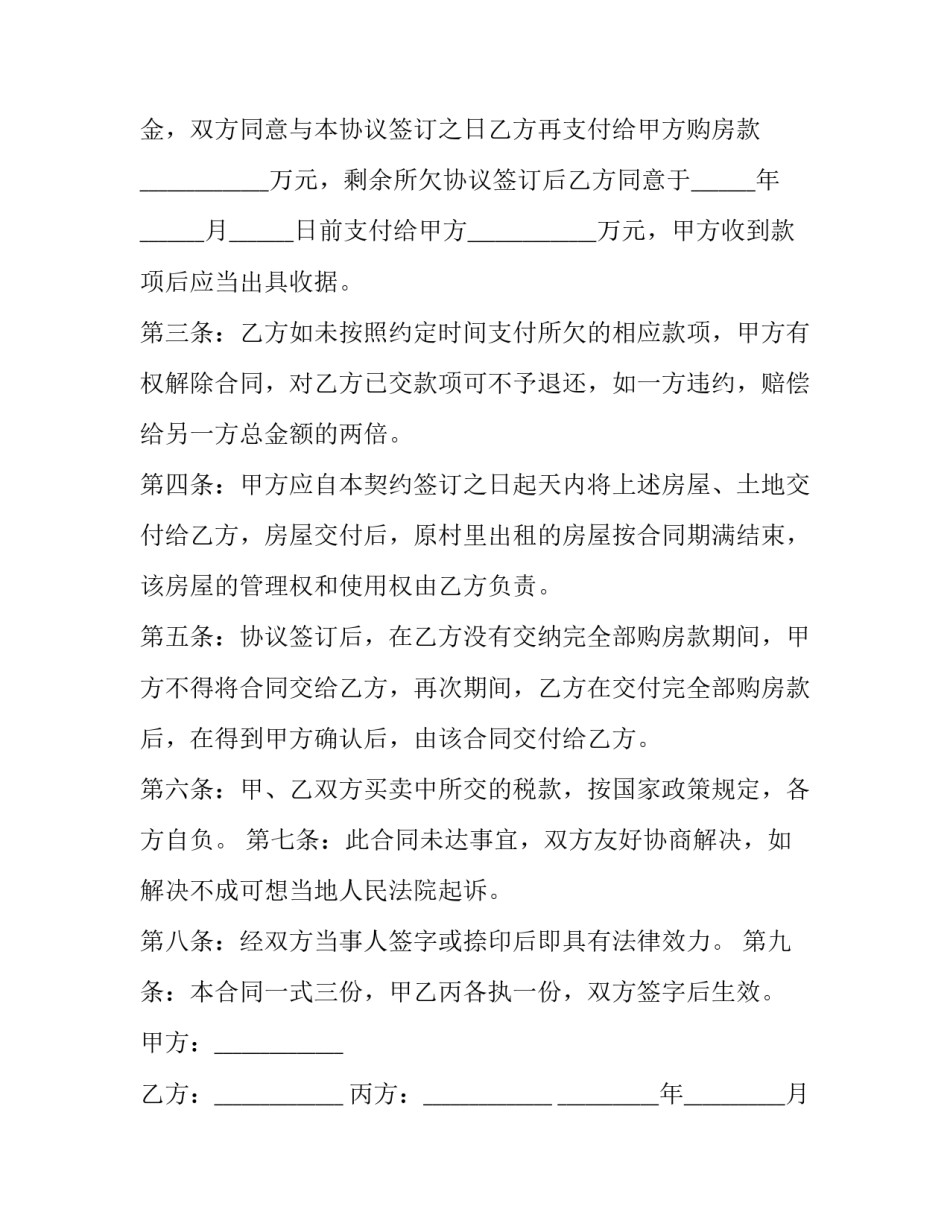 金，双方同意与本协议签订之日乙方再支付给甲方购房款____万元，剩余所欠协议签订后乙方同意于____年____月____日前支付给甲方____万元，甲方收到款项后应当出具收据。

第三条：乙方如未按照约定时间支付所欠的相应款项，甲方有权解除合同，对乙方已交款项可不予退还，如一方违约，赔偿给另一方总金额的两倍。

第四条：甲方应自本契约签订之日起天内将上述房屋、土地交付给乙方，房屋交付后，原村里出租的房屋按合同期满结束，该房屋的管理权和使用权由乙方负责。

第五条：协议签订后，在乙方没有交纳完全部购房款期间，甲方不得将合同交给乙方，再次期间，乙方在交付完全部购房款后，在得到甲方确认后，由该合同交付给乙方。

第六条：甲、乙双方买卖中所交的税款，按国家政策规定，各方自负。 第七条：此合同未达事宜，双方友好协商解决，如解决不成可想当地人民法院起诉。

第八条：经双方当事人签字或捺印后即具有法律效力。 第九条：本合同一式三份，甲乙丙各执一份，双方签字后生效。

甲方：____

乙方：____ 丙方：____ ____年____月